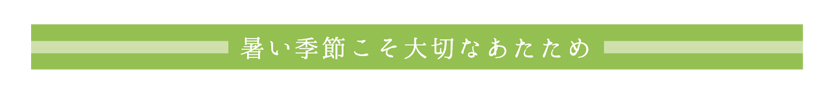 暑い季節こそ大切なあたため